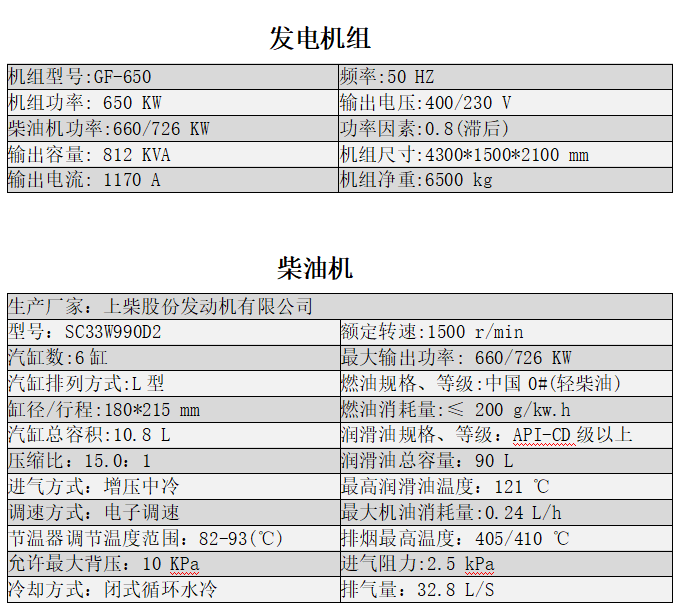 发电机组

| 机组型号:GF-650 | 频率:50 HZ |
|---|---|
| 机组功率: 650 KW | 输出电压:400/230 V |
| 柴油机功率:660/726 KW | 功率因素:0.8(滞后) |
| 输出容量: 812 KVA | 机组尺寸:4300*1500*2100 mm |
| 输出电流: 1170 A | 机组净重:6500 kg |

柴油机

| 生产厂家：上柴股份发动机有限公司 | |
|---|---|
| 型号: SC33W990D2 | 额定转速:1500 r/min |
| 汽缸数:6 缸 | 最大输出功率: 660/726 KW |
| 汽缸排列方式:L 型 | 燃油规格、等级:中国 0#(轻柴油) |
| 缸径/行程:180*215 mm | 燃油消耗量:≤ 200 g/kw.h |
| 汽缸总容积:10.8 L | 润滑油规格、等级：API-CD 级以上 |
| 压缩比：15.0：1 | 润滑油总容量：90 L |
| 进气方式：增压中冷 | 最高润滑油温度：121 ℃ |
| 调速方式：电子调速 | 最大机油消耗量:0.24 L/h |
| 节温器调节温度范围：82-93(℃) | 排烟最高温度：405/410 ℃ |
| 允许最大背压：10 KPa | 进气阻力:2.5 kPa |
| 冷却方式：闭式循环水冷 | 排气量：32.8 L/S |